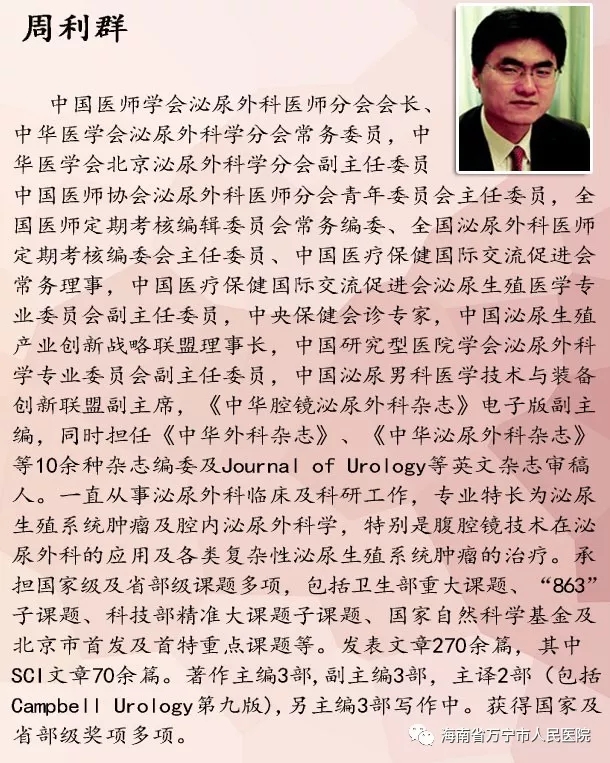 周利群

中国医师学会泌尿外科医师分会会长、中华医学会泌尿外科学分会常务委员，中华医学会北京泌尿外科学分会副主任委员中国医师协会泌尿外科医师分会青年委员会主任委员，全国医师定期考核编辑委员会常务编委、全国泌尿外科医师定期考核编委会主任委员、中国医疗保健国际交流促进会常务理事，中国医疗保健国际交流促进会泌尿生殖医学专业委员会副主任委员，中央保健会诊专家，中国泌尿生殖产业创新战略联盟理事长，中国研究型医院学会泌尿外科学专业委员会副主任委员，中国泌尿男科医学技术与装备创新联盟副主席，《中华腔镜泌尿外科杂志》电子版副主编，同时担任《中华外科杂志》、《中华泌尿外科杂志》等10余种杂志编委及Journal of Urology等英文杂志审稿人。一直从事泌尿外科临床及科研工作，专业特长为泌尿生殖系统肿瘤及腔内泌尿外科学，特别是腹腔镜技术在泌尿外科的应用及各类复杂性泌尿生殖系统肿瘤的治疗。承担国家级及省部级课题多项，包括卫生部重大课题、“863”子课题、科技部精准大课题子课题、国家自然科学基金及北京市首发及首特重点课题等。发表文章270余篇，其中SCI文章70余篇。著作主编3部，副主编3部，主译2部（包括Campbell Urology第九版），另主编3部写作中。获得国家及省部级奖项多项。

海南省万宁市人民医院